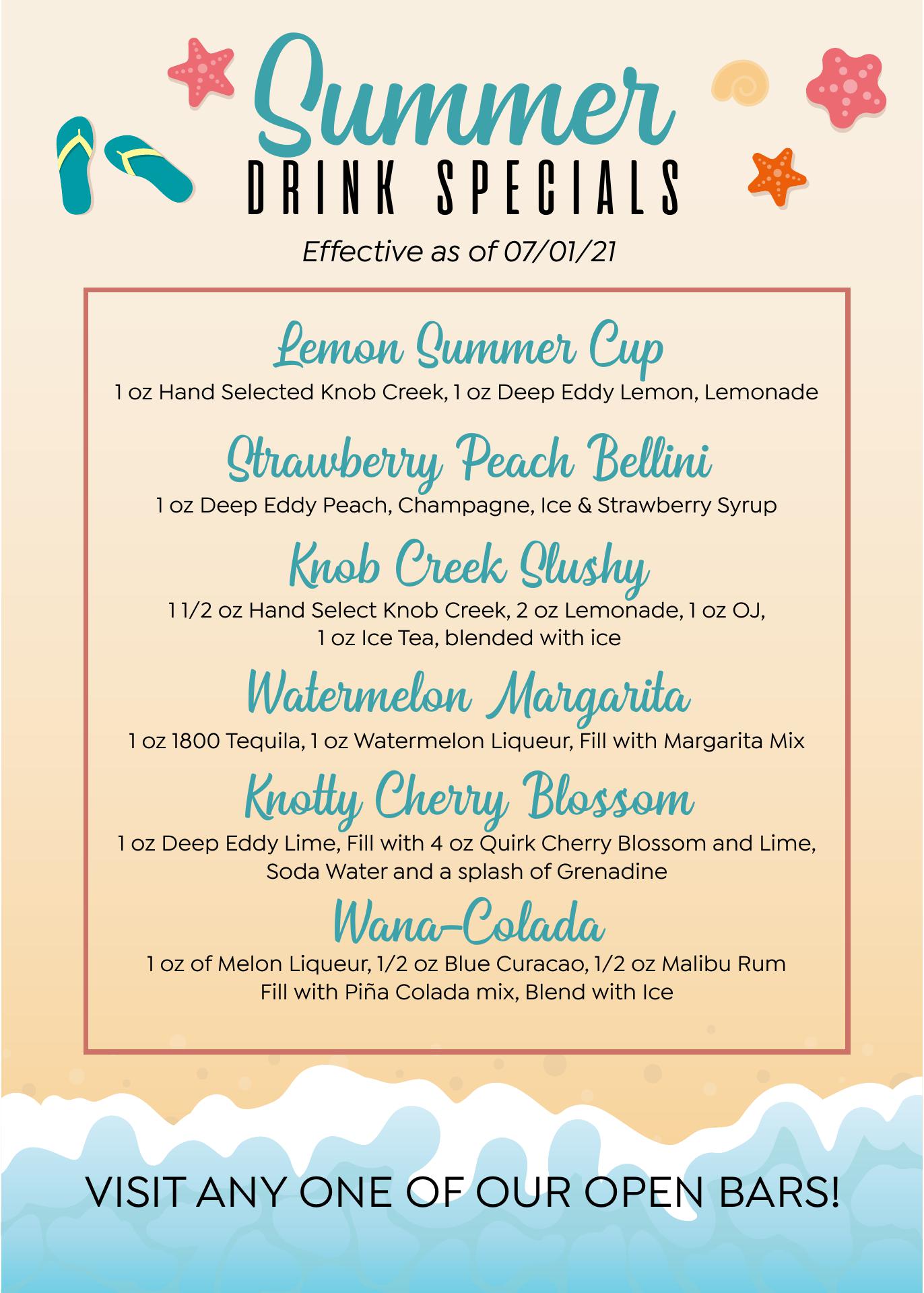 Summer
DRINK SPECIALS

Effective as of 07/01/21

Lemon Summer Cup
1 oz Hand Selected Knob Creek, 1 oz Deep Eddy Lemon, Lemonade

Strawberry Peach Bellini
1 oz Deep Eddy Peach, Champagne, Ice & Strawberry Syrup

Knob Creek Slushy
1 1/2 oz Hand Select Knob Creek, 2 oz Lemonade, 1 oz OJ, 1 oz Ice Tea, blended with ice

Watermelon Margarita
1 oz 1800 Tequila, 1 oz Watermelon Liqueur, Fill with Margarita Mix

Knotty Cherry Blossom
1 oz Deep Eddy Lime, Fill with 4 oz Quirk Cherry Blossom and Lime, Soda Water and a splash of Grenadine

Wana-Colada
1 oz of Melon Liqueur, 1/2 oz Blue Curacao, 1/2 oz Malibu Rum
Fill with Piña Colada mix, Blend with Ice

VISIT ANY ONE OF OUR OPEN BARS!